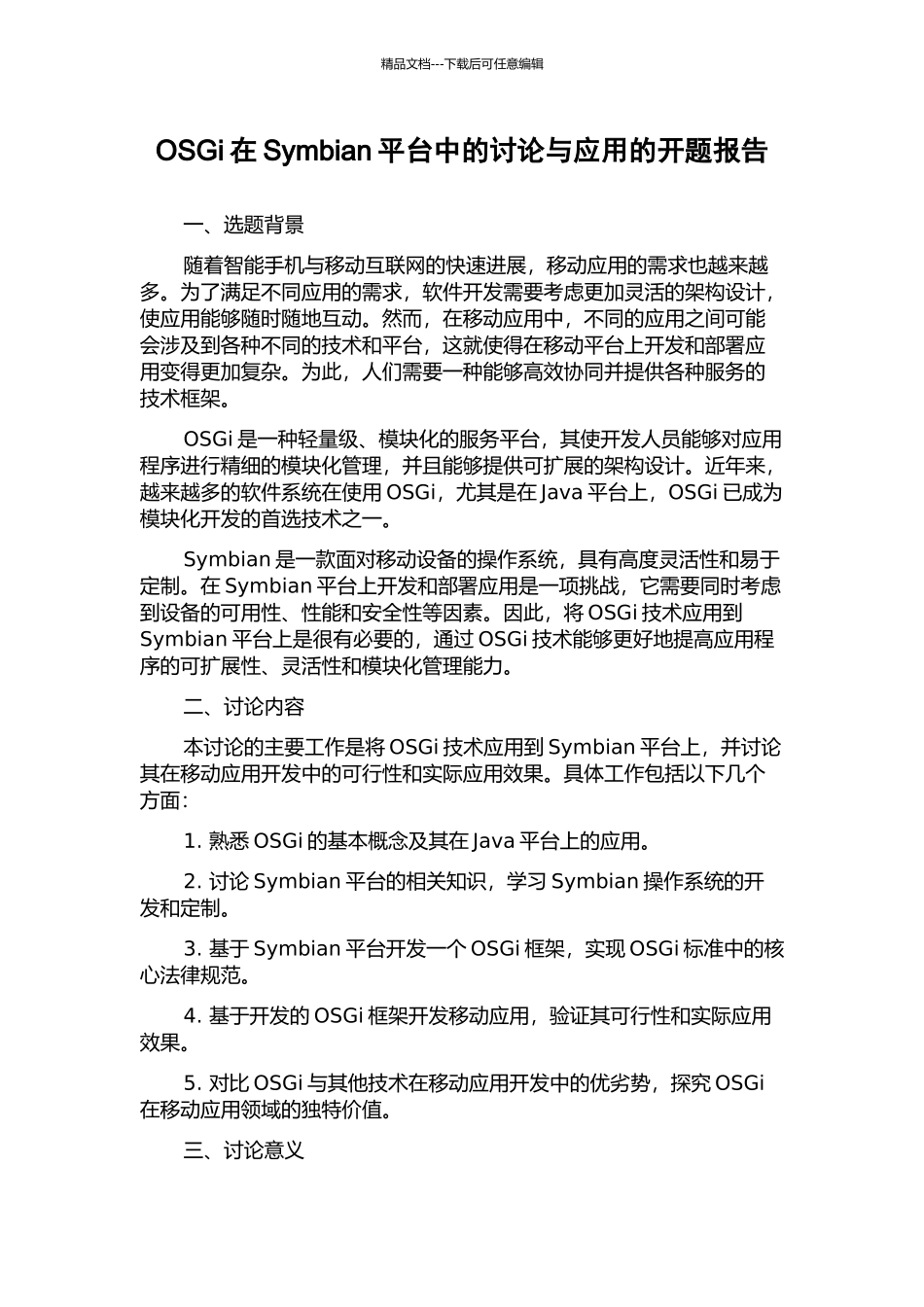 精品文档---下载后可任意编辑

OSGi在Symbian平台中的讨论与应用的开题报告

一、选题背景

随着智能手机与移动互联网的快速进展，移动应用的需求也越来越多。为了满足不同应用的需求，软件开发需要考虑更加灵活的架构设计，使应用能够随时随地互动。然而，在移动应用中，不同的应用之间可能会涉及到各种不同的技术和平台，这就使得在移动平台上开发和部署应用变得更加复杂。为此，人们需要一种能够高效协同并提供各种服务的技术框架。

OSGi是一种轻量级、模块化的服务平台，其使开发人员能够对应用程序进行精细的模块化管理，并且能够提供可扩展的架构设计。近年来，越来越多的软件系统在使用OSGi，尤其是在Java平台上，OSGi已成为模块化开发的首选技术之一。

Symbian是一款面对移动设备的操作系统，具有高度灵活性和易于定制。在Symbian平台上开发和部署应用是一项挑战，它需要同时考虑到设备的可用性、性能和安全性等因素。因此，将OSGi技术应用到Symbian平台上是很有必要的，通过OSGi技术能够更好地提高应用程序的可扩展性、灵活性和模块化管理能力。

二、讨论内容

本讨论的主要工作是将OSGi技术应用到Symbian平台上，并讨论其在移动应用开发中的可行性和实际应用效果。具体工作包括以下几个方面：

1.熟悉OSGi的基本概念及其在Java平台上的应用。

2.讨论Symbian平台的相关知识，学习Symbian操作系统的开发和定制。

3.基于Symbian平台开发一个OSGi框架，实现OSGi标准中的核心法律规范。

4.基于开发的OSGi框架开发移动应用，验证其可行性和实际应用效果。

5.对比OSGi与其他技术在移动应用开发中的优劣势，探究OSGi在移动应用领域的独特价值。

三、讨论意义